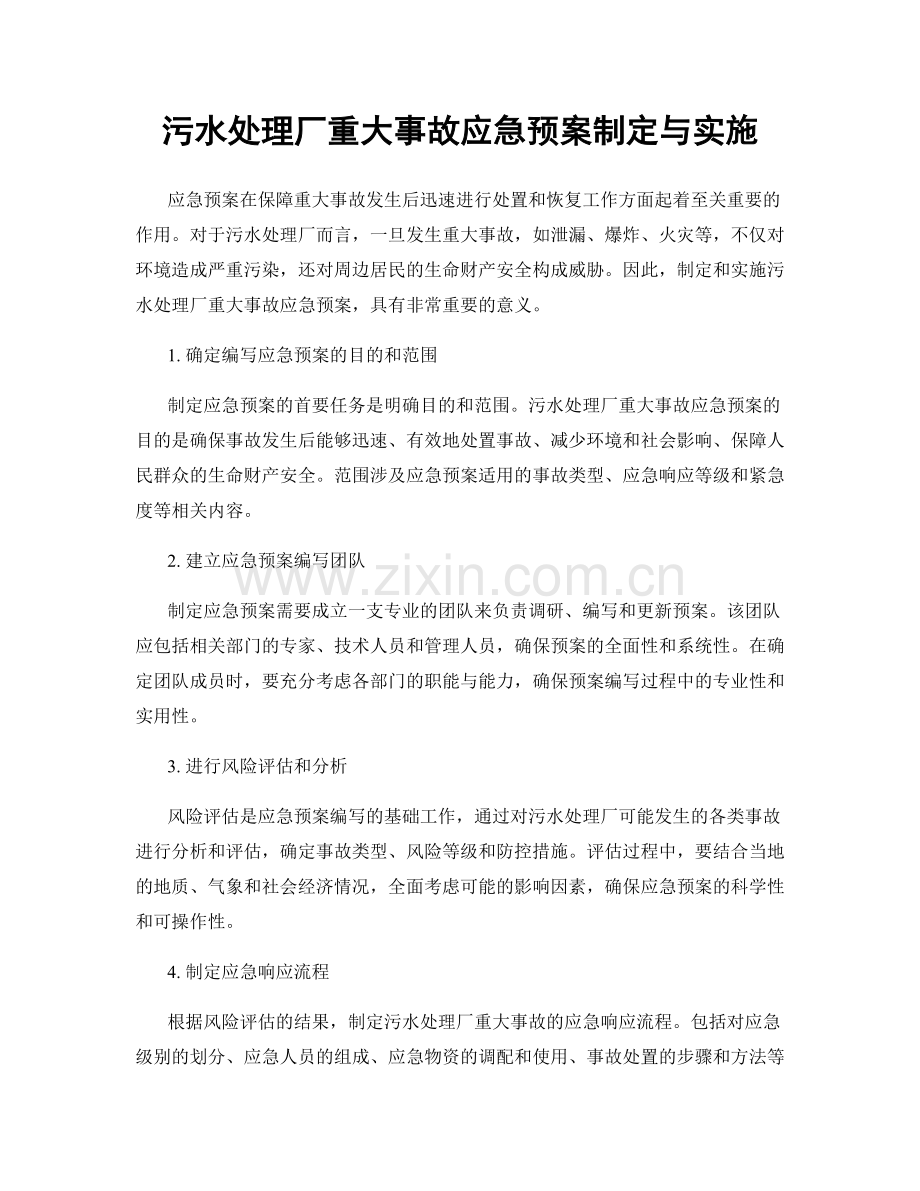 污水处理厂重大事故应急预案制定与实施

应急预案在保障重大事故发生后迅速进行处置和恢复工作方面起着至关重要的作用。对于污水处理厂而言，一旦发生重大事故，如泄漏、爆炸、火灾等，不仅对环境造成严重污染，还对周边居民的生命财产安全构成威胁。因此，制定和实施污水处理厂重大事故应急预案，具有非常重要的意义。

1.确定编写应急预案的目的和范围

制定应急预案的首要任务是明确目的和范围。污水处理厂重大事故应急预案的目的是确保事故发生后能够迅速、有效地处置事故、减少环境和社会影响、保障人民群众的生命财产安全。范围涉及应急预案适用的事故类型、应急响应等级和紧急度等相关内容。

2.建立应急预案编写团队

制定应急预案需要成立一支专业的团队来负责调研、编写和更新预案。该团队应包括相关部门的专家、技术人员和管理人员，确保预案的全面性和系统性。在确定团队成员时，要充分考虑各部门的职能与能力，确保预案编写过程中的专业性和实用性。

3.进行风险评估和分析

风险评估是应急预案编写的基础工作，通过对污水处理厂可能发生的各类事故进行分析和评估，确定事故类型、风险等级和防控措施。评估过程中，要结合当地的地质、气象和社会经济情况，全面考虑可能的影响因素，确保应急预案的科学性和可操作性。

4.制定应急响应流程

根据风险评估的结果，制定污水处理厂重大事故的应急响应流程。包括对应急级别的划分、应急人员的组成、应急物资的调配和使用、事故处置的步骤和方法等

www.zixin.com.cn